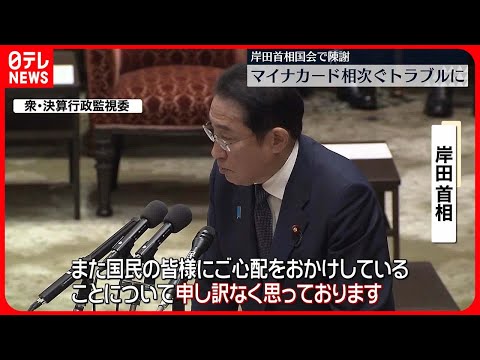 日テレ NEWS

岸田首相国会で陳謝

マイナカード相次ぐトラブルに

衆・決算行政監視委

岸田首相

また国民の皆様にご心配をおかけしている
ことについて申し訳なく思っております